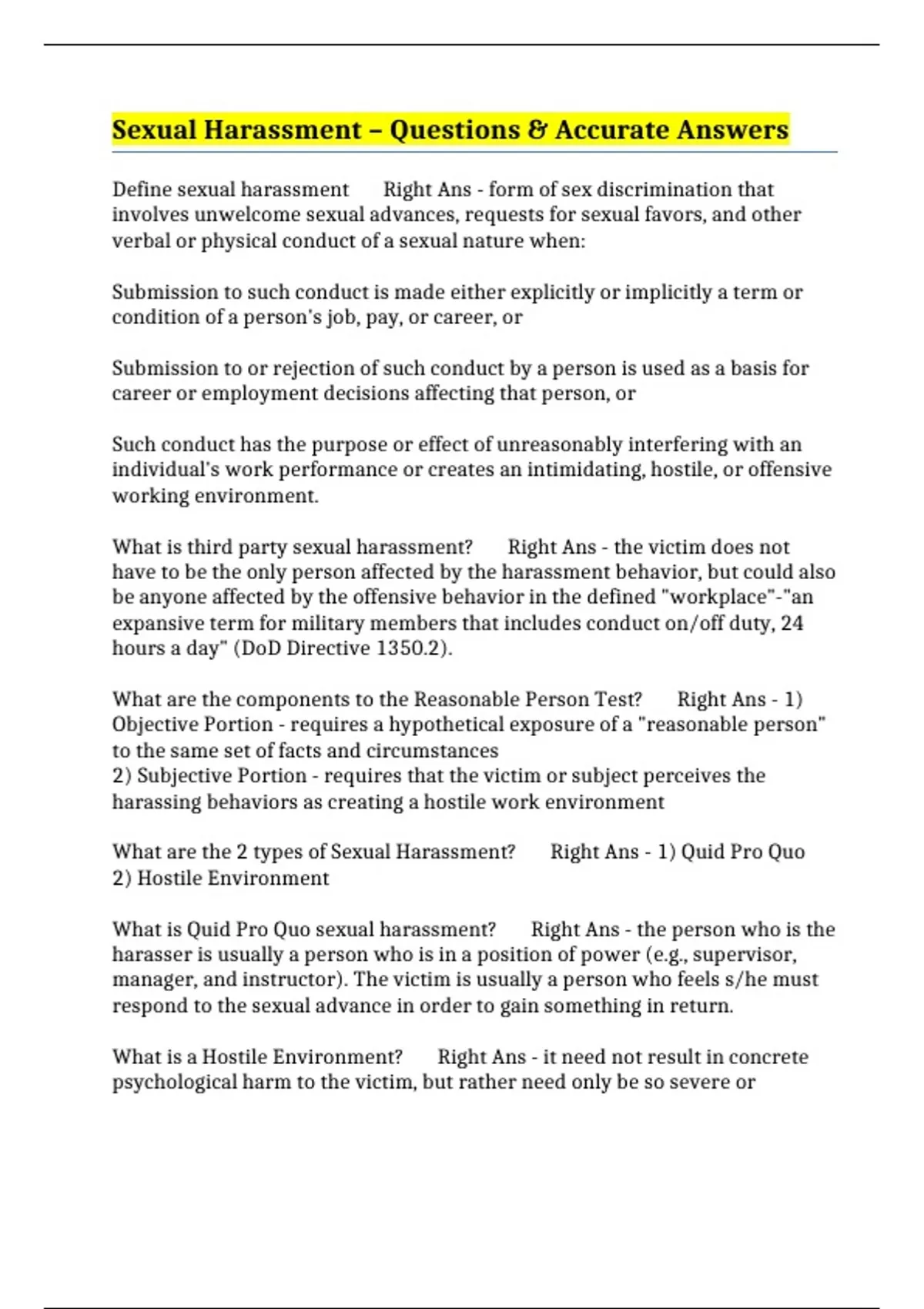 Sexual Harassment – Questions & Accurate Answers

Define sexual harassment Right Ans - form of sex discrimination that involves unwelcome sexual advances, requests for sexual favors, and other verbal or physical conduct of a sexual nature when:

Submission to such conduct is made either explicitly or implicitly a term or condition of a person's job, pay, or career, or

Submission to or rejection of such conduct by a person is used as a basis for career or employment decisions affecting that person, or

Such conduct has the purpose or effect of unreasonably interfering with an individual's work performance or creates an intimidating, hostile, or offensive working environment.

What is third party sexual harassment? Right Ans - the victim does not have to be the only person affected by the harassment behavior, but could also be anyone affected by the offensive behavior in the defined "workplace"-"an expansive term for military members that includes conduct on/off duty, 24 hours a day" (DoD Directive 1350.2).

What are the components to the Reasonable Person Test? Right Ans - 1) Objective Portion - requires a hypothetical exposure of a "reasonable person" to the same set of facts and circumstances
2) Subjective Portion - requires that the victim or subject perceives the harassing behaviors as creating a hostile work environment

What are the 2 types of Sexual Harassment? Right Ans - 1) Quid Pro Quo
2) Hostile Environment

What is Quid Pro Quo sexual harassment? Right Ans - the person who is the harasser is usually a person who is in a position of power (e.g., supervisor, manager, and instructor). The victim is usually a person who feels s/he must respond to the sexual advance in order to gain something in return.

What is a Hostile Environment? Right Ans - it need not result in concrete psychological harm to the victim, but rather need only be so severe or